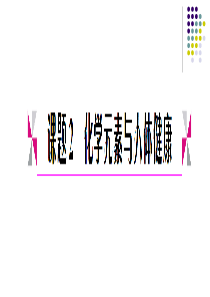 课题2 化学元素与人体健康